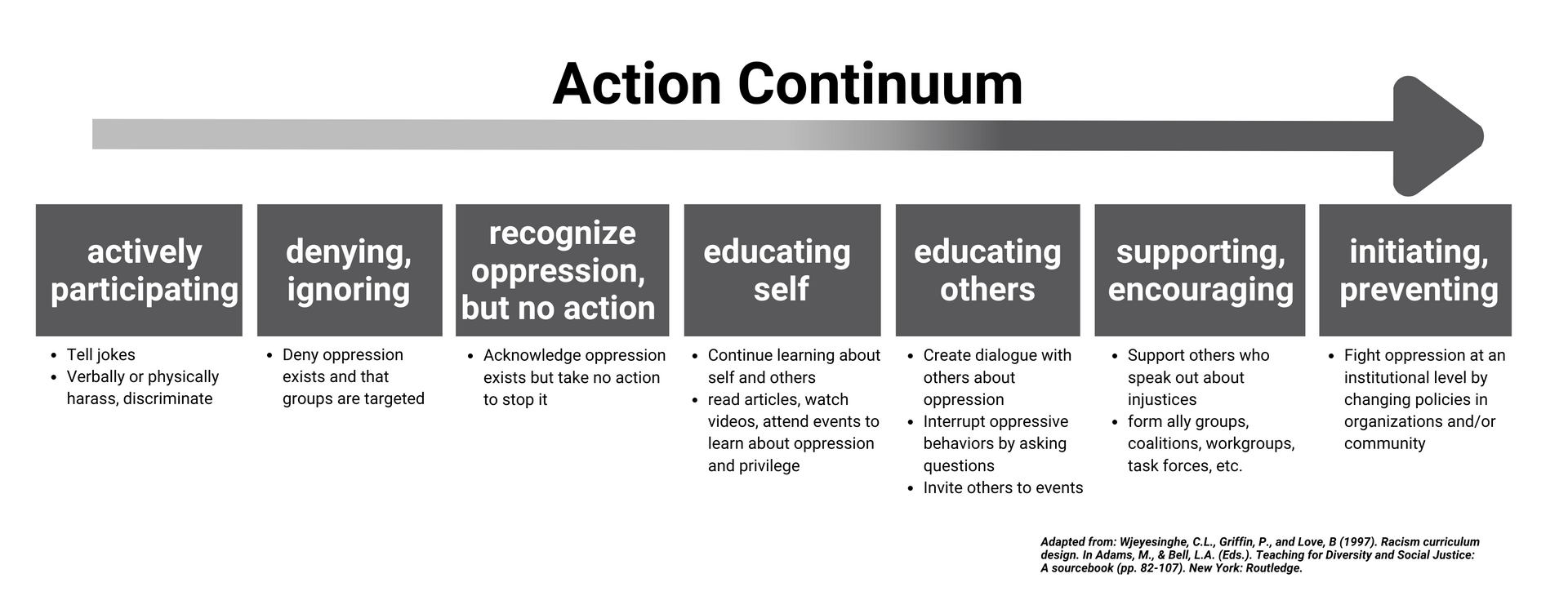 Action Continuum

actively participating

- Tell jokes
- Verbally or physically harass, discriminate

denying, ignoring

- Deny oppression exists and that groups are targeted

recognize oppression, but no action

- Acknowledge oppression exists but take no action to stop it

educating self

- Continue learning about self and others
- read articles, watch videos, attend events to learn about oppression and privilege

educating others

- Create dialogue with others about oppression
- Interrupt oppressive behaviors by asking questions
- Invite others to events

supporting, encouraging

- Support others who speak out about injustices
- form ally groups, coalitions, workgroups, task forces, etc.

initiating, preventing

- Fight oppression at an institutional level by changing policies in organizations and/or community

Adapted from: Wjeyesinghe, C.L., Griffin, P., and Love, B (1997). Racism curriculum design. In Adams, M., & Bell, L.A. (Eds.). Teaching for Diversity and Social Justice: A sourcebook (pp. 82-107). New York: Routledge.